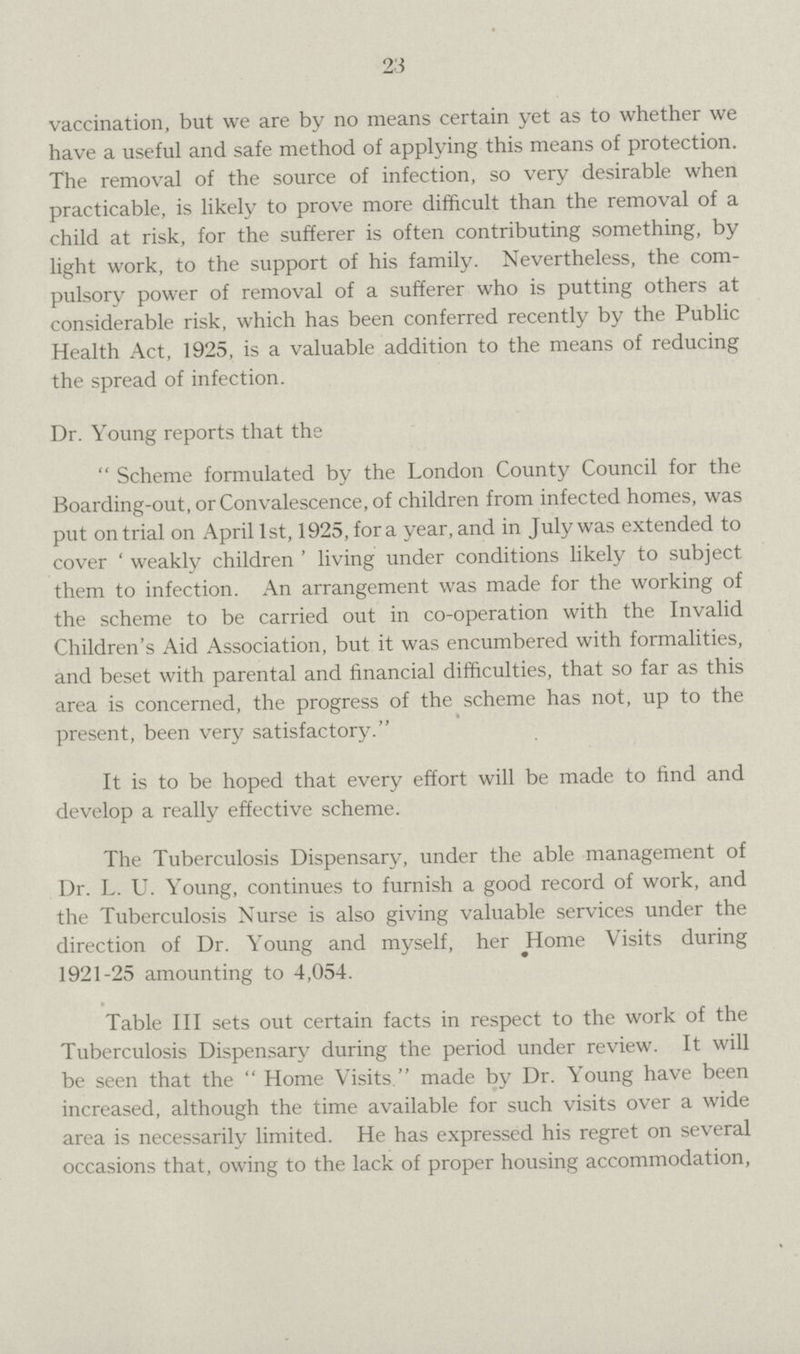 23

vaccination, but we are by no means certain yet as to whether we have a useful and safe method of applying this means of protection. The removal of the source of infection, so very desirable when practicable, is likely to prove more difficult than the removal of a child at risk, for the sufferer is often contributing something, by light work, to the support of his family. Nevertheless, the compulsory power of removal of a sufferer who is putting others at considerable risk, which has been conferred recently by the Public Health Act, 1925, is a valuable addition to the means of reducing the spread of infection.

Dr. Young reports that the

"Scheme formulated by the London County Council for the Boarding-out, or Convalescence, of children from infected homes, was put on trial on April 1st, 1925, for a year, and in July was extended to cover 'weakly children' living under conditions likely to subject them to infection. An arrangement was made for the working of the scheme to be carried out in co-operation with the Invalid Children's Aid Association, but it was encumbered with formalities, and beset with parental and financial difficulties, that so far as this area is concerned, the progress of the scheme has not, up to the present, been very satisfactory."

It is to be hoped that every effort will be made to find and develop a really effective scheme.

The Tuberculosis Dispensary, under the able management of Dr. L. U. Young, continues to furnish a good record of work, and the Tuberculosis Nurse is also giving valuable services under the direction of Dr. Young and myself, her Home Visits during 1921-25 amounting to 4,054.

Table III sets out certain facts in respect to the work of the Tuberculosis Dispensary during the period under review. It will be seen that the "Home Visits" made by Dr. Young have been increased, although the time available for such visits over a wide area is necessarily limited. He has expressed his regret on several occasions that, owing to the lack of proper housing accommodation,